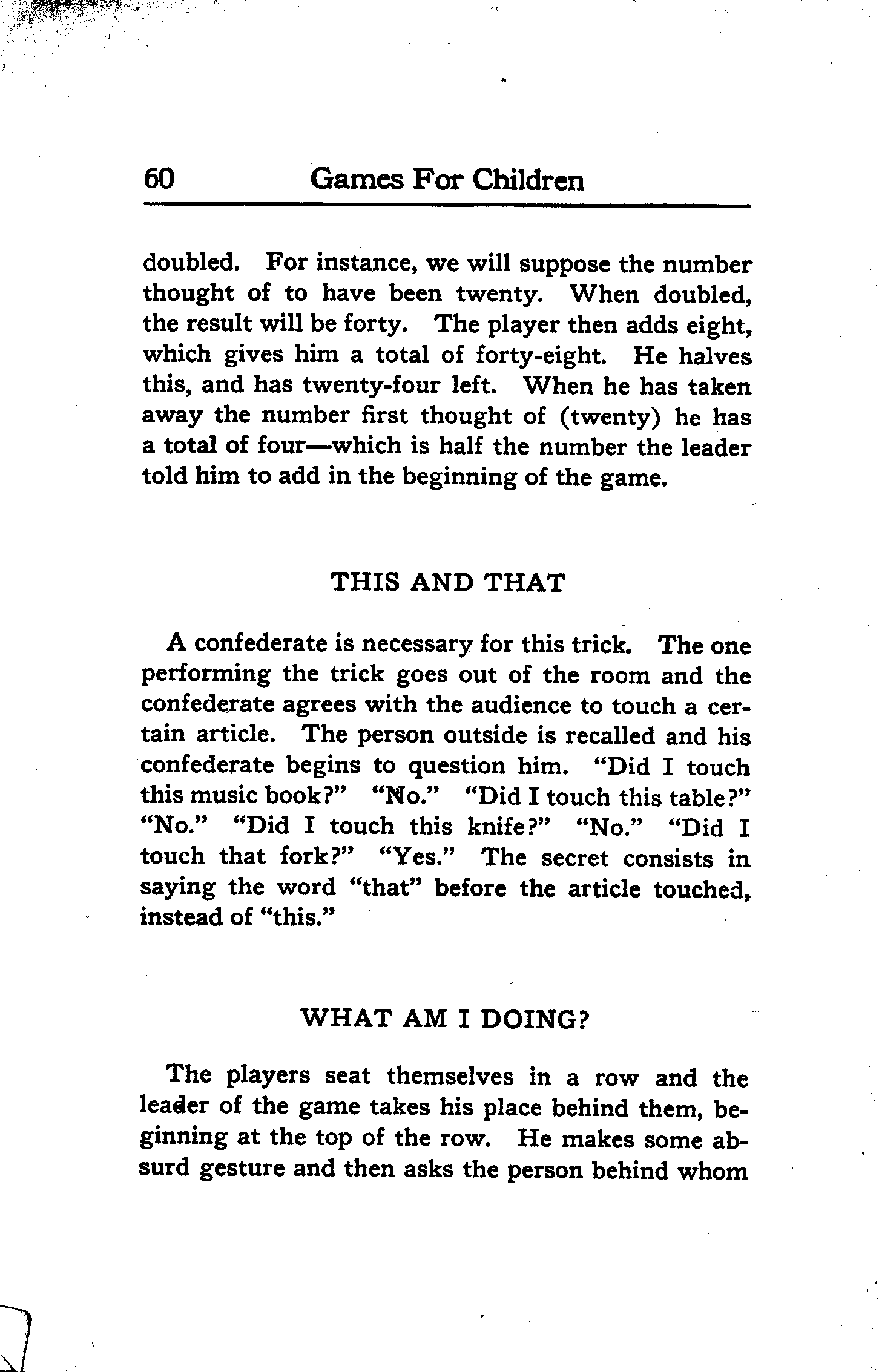 60 Games For Children

doubled. For instance, we will suppose the number thought of to have been twenty. When doubled, the result will be forty. The player then adds eight, which gives him a total of forty-eight. He halves this, and has twenty-four left. When he has taken away the number first thought of (twenty) he has a total of four—which is half the number the leader told him to add in the beginning of the game.

THIS AND THAT

A confederate is necessary for this trick. The one performing the trick goes out of the room and the confederate agrees with the audience to touch a certain article. The person outside is recalled and his confederate begins to question him. "Did I touch this music book?" "No." "Did I touch this table?" "No." "Did I touch this knife?" "No." "Did I touch that fork?" "Yes." The secret consists in saying the word "that" before the article touched, instead of "this."

WHAT AM I DOING?

The players seat themselves in a row and the leader of the game takes his place behind them, beginning at the top of the row. He makes some absurd gesture and then asks the person behind whom